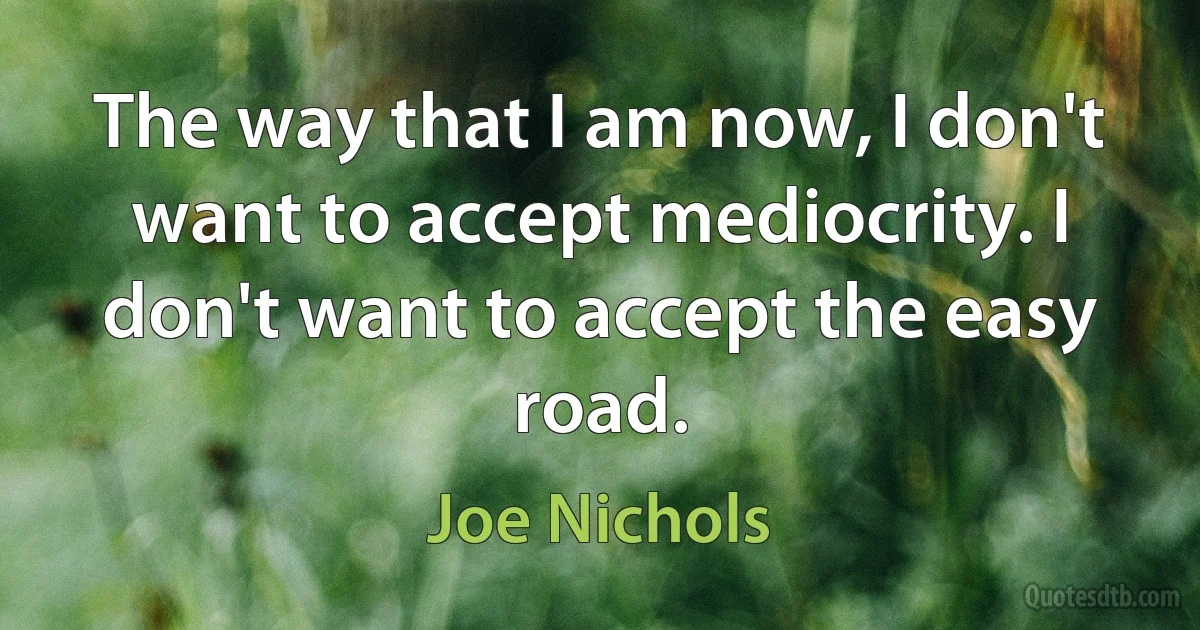 The way that I am now, I don't want to accept mediocrity. I don't want to accept the easy road.

Joe Nichols

Quotesdtb.com